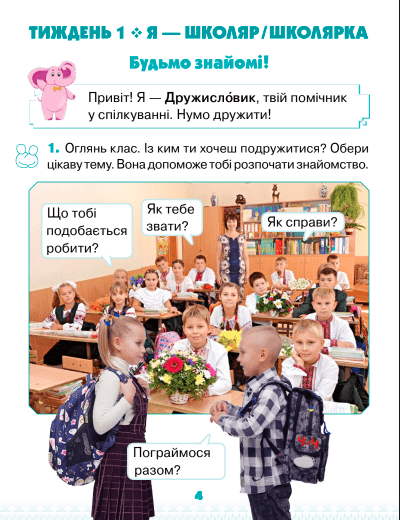 ТИЖДЕНЬ 1 ❖ Я — ШКОЛЯР/ШКОЛЯРКА

Будьмо знайомі!

Привіт! Я — Дружисло́вик, твій помічник у спілкуванні. Нумо дружити!

1. Оглянь клас. Із ким ти хочеш подружитися? Обери цікаву тему. Вона допоможе тобі розпочати знайомство.

Що тобі подобається робити?

Як тебе звати?

Як справи?

Пограймося разом?

4